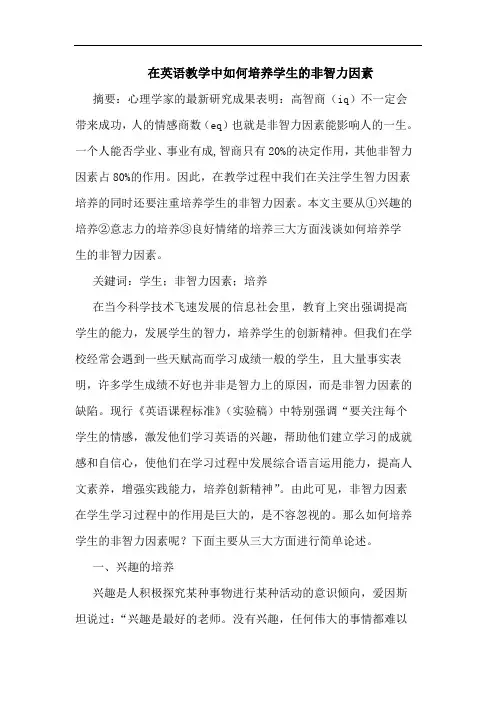 在英语教学中如何培养学生的非智力因素

摘要：心理学家的最新研究成果表明：高智商（iq）不一定会带来成功，人的情感商数（eq）也就是非智力因素能影响人的一生。一个人能否学业、事业有成，智商只有20%的决定作用，其他非智力因素占80%的作用。因此，在教学过程中我们在关注学生智力因素培养的同时还要注重培养学生的非智力因素。本文主要从①兴趣的培养②意志力的培养③良好情绪的培养三大方面浅谈如何培养学生的非智力因素。

关键词：学生；非智力因素；培养

在当今科学技术飞速发展的信息社会里，教育上突出强调提高学生的能力，发展学生的智力，培养学生的创新精神。但我们在学校经常会遇到一些天赋高而学习成绩一般的学生，且大量事实表明，许多学生成绩不好也并非是智力上的原因，而是非智力因素的缺陷。现行《英语课程标准》（实验稿）中特别强调“要关注每个学生的情感，激发他们学习英语的兴趣，帮助他们建立学习的成就感和自信心，使他们在学习过程中发展综合语言运用能力，提高人文素养，增强实践能力，培养创新精神”。由此可见，非智力因素在学生学习过程中的作用是巨大的，是不容忽视的。那么如何培养学生的非智力因素呢？下面主要从三大方面进行简单论述。

一、兴趣的培养

兴趣是人积极探究某种事物进行某种活动的意识倾向，爱因斯坦说过：“兴趣是最好的老师。没有兴趣，任何伟大的事情都难以